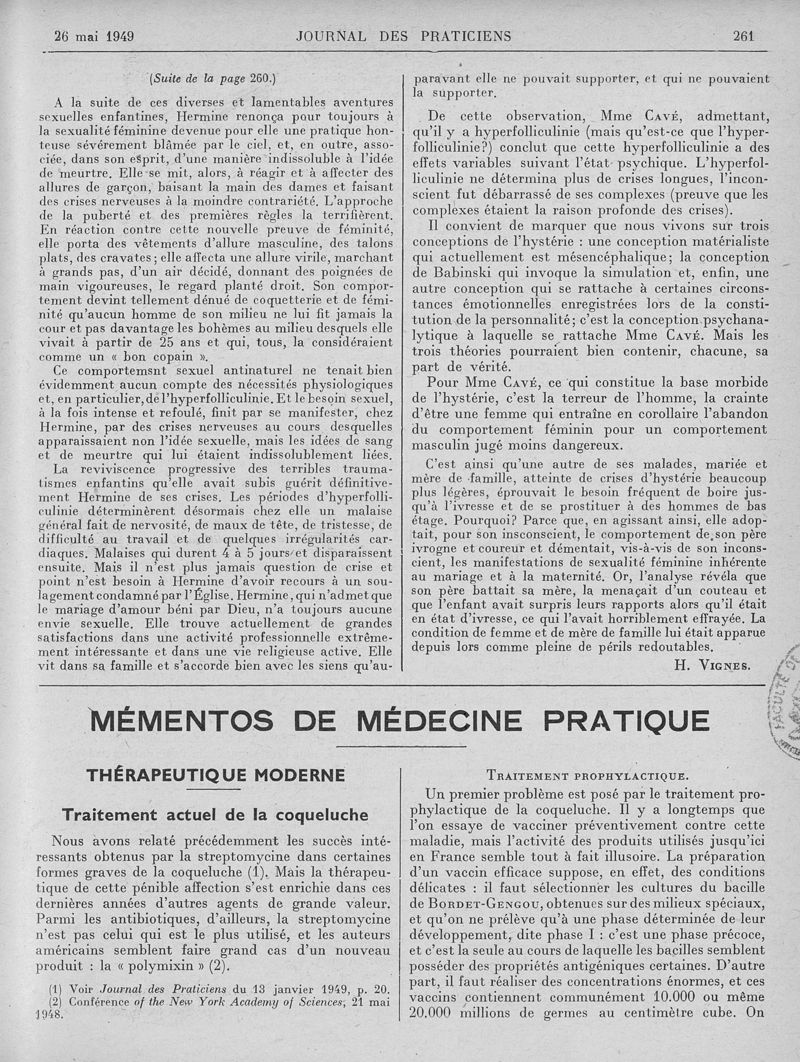 26 mai 1949 JOURNAL DES PRATICIENS 261

(Suite de la page 260.)

A la suite de ces diverses et lamentables aventures sexuelles enfantines, Hermine renonça pour toujours à la sexualité féminine devenue pour elle une pratique honteuse sévèrement blâmée par le ciel, et, en outre, associée, dans son esprit, d'une manière indissoluble à l'idée de meurtre. Elle se mit, alors, à réagir et à affecter des allures de garçon, baisant la main des dames et faisant des crises nerveuses à la moindre contrariété. L'approche de la puberté et des premières règles la terrifièrent. En réaction contre cette nouvelle preuve de féminité, elle porta des vêtements d'allure masculine, des talons plats, des cravates; elle affecta une allure virile, marchant à grands pas, d'un air décidé, donnant des poignées de main vigoureuses, le regard planté droit. Son comportement devint tellement dénué de coquetterie et de féminité qu'aucun homme de son milieu ne lui fit jamais la cour et pas davantage les bohèmes au milieu desquels elle vivait à partir de 25 ans et qui, tous, la considéraient comme un « bon copain ».

Ce comportemsnt sexuel antinaturel ne tenait bien évidemment aucun compte des nécessités physiologiques et, en particulier, de l'hyperfolliculinie. Et le besoin sexuel, à la fois intense et refoulé, finit par se manifester, chez Hermine, par des crises nerveuses au cours desquelles apparaissaient non l'idée sexuelle, mais les idées de sang et de meurtre qui lui étaient indissolublement liées.

La reviviscence progressive des terribles traumatismes enfantins qu'elle avait subis guérit définitivement Hermine de ses crises. Les périodes d'hyperfolliculinie déterminèrent désormais chez elle un malaise général fait de nervosité, de maux de tête, de tristesse, de difficulté au travail et de quelques irrégularités cardiaques. Malaises qui durent 4 à 5 jours et disparaissent ensuite. Mais il n'est plus jamais question de crise et point n'est besoin à Hermine d'avoir recours à un soulagement condamné par l'Église. Hermine, qui n'admet que le mariage d'amour béni par Dieu, n'a toujours aucune envie sexuelle. Elle trouve actuellement de grandes satisfactions dans une activité professionnelle extrêmement intéressante et dans une vie religieuse active. Elle vit dans sa famille et s'accorde bien avec les siens qu'auparavant elle ne pouvait supporter, et qui ne pouvaient la supporter.

De cette observation, Mme CAVÉ, admettant, qu'il y a hyperfolliculinie (mais qu'est-ce que l'hyperfolliculinie?) conclut que cette hyperfolliculinie a des effets variables suivant l'état psychique. L'hyperfolliculinie ne détermina plus de crises longues, l'inconscient fut débarrassé de ses complexes (preuve que les complexes étaient la raison profonde des crises).

Il convient de marquer que nous vivons sur trois conceptions de l'hystérie : une conception matérialiste qui actuellement est mésencéphalique; la conception de Babinski qui invoque la simulation et, enfin, une autre conception qui se rattache à certaines circonstances émotionnelles enregistrées lors de la constitution de la personnalité; c'est la conception psychanalytique à laquelle se rattache Mme CAVÉ. Mais les trois théories pourraient bien contenir, chacune, sa part de vérité.

Pour Mme CAVÉ, ce qui constitue la base morbide de l'hystérie, c'est la terreur de l'homme, la crainte d'être une femme qui entraîne en corollaire l'abandon du comportement féminin pour un comportement masculin jugé moins dangereux.

C'est ainsi qu'une autre de ses malades, mariée et mère de famille, atteinte de crises d'hystérie beaucoup plus légères, éprouvait le besoin fréquent de boire jusqu'à l'ivresse et de se prostituer à des hommes de bas étage. Pourquoi? Parce que, en agissant ainsi, elle adoptait, pour son insconscient, le comportement de son père ivrogne et coureur et démentait, vis-à-vis de son inconscient, les manifestations de sexualité féminine inhérente au mariage et à la maternité. Or, l'analyse révéla que son père battait sa mère, la menaçait d'un couteau et que l'enfant avait surpris leurs rapports alors qu'il était en état d'ivresse, ce qui l'avait horriblement effrayée. La condition de femme et de mère de famille lui était apparue depuis lors comme pleine de périls redoutables.

H. VIGNES.

MÉMENTOS DE MÉDECINE PRATIQUE

THÉRAPEUTIQUE MODERNE

Traitement actuel de la coqueluche

Nous avons relaté précédemment les succès intéressants obtenus par la streptomycine dans certaines formes graves de la coqueluche (1). Mais la thérapeutique de cette pénible affection s'est enrichie dans ces dernières années d'autres agents de grande valeur. Parmi les antibiotiques, d'ailleurs, la streptomycine n'est pas celui qui est le plus utilisé, et les auteurs américains semblent faire grand cas d'un nouveau produit : la « polymixin » (2).

(1) Voir Journal des Praticiens du 13 janvier 1949, p. 20.
(2) Conférence of the New York Academy of Sciences, 21 mai 1948.

TRAITEMENT PROPHYLACTIQUE.

Un premier problème est posé par le traitement prophylactique de la coqueluche. Il y a longtemps que l'on essaye de vacciner préventivement contre cette maladie, mais l'activité des produits utilisés jusqu'ici en France semble tout à fait illusoire. La préparation d'un vaccin efficace suppose, en effet, des conditions délicates : il faut sélectionner les cultures du bacille de BORDET-GENGOU, obtenues sur des milieux spéciaux, et qu'on ne prélève qu'à une phase déterminée de leur développement, dite phase I : c'est une phase précoce, et c'est la seule au cours de laquelle les bacilles semblent posséder des propriétés antigéniques certaines. D'autre part, il faut réaliser des concentrations énormes, et ces vaccins contiennent communément 10.000 ou même 20.000 millions de germes au centimètre cube. On